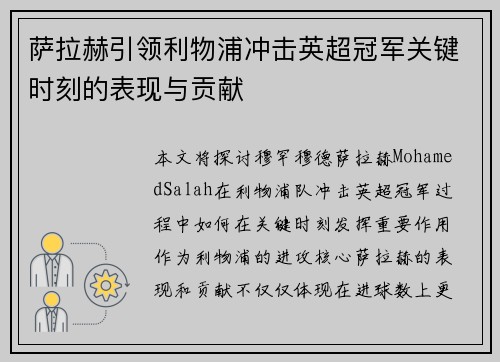 萨拉赫引领利物浦冲击英超冠军关键时刻的表现与贡献

本文将探讨穆罕穆德萨拉赫MohamedSalah在利物浦队冲击英超冠军过程中如何在关键时刻发挥重要作用作为利物浦的进攻核心萨拉赫的表现和贡献不仅仅体现在进球数上更